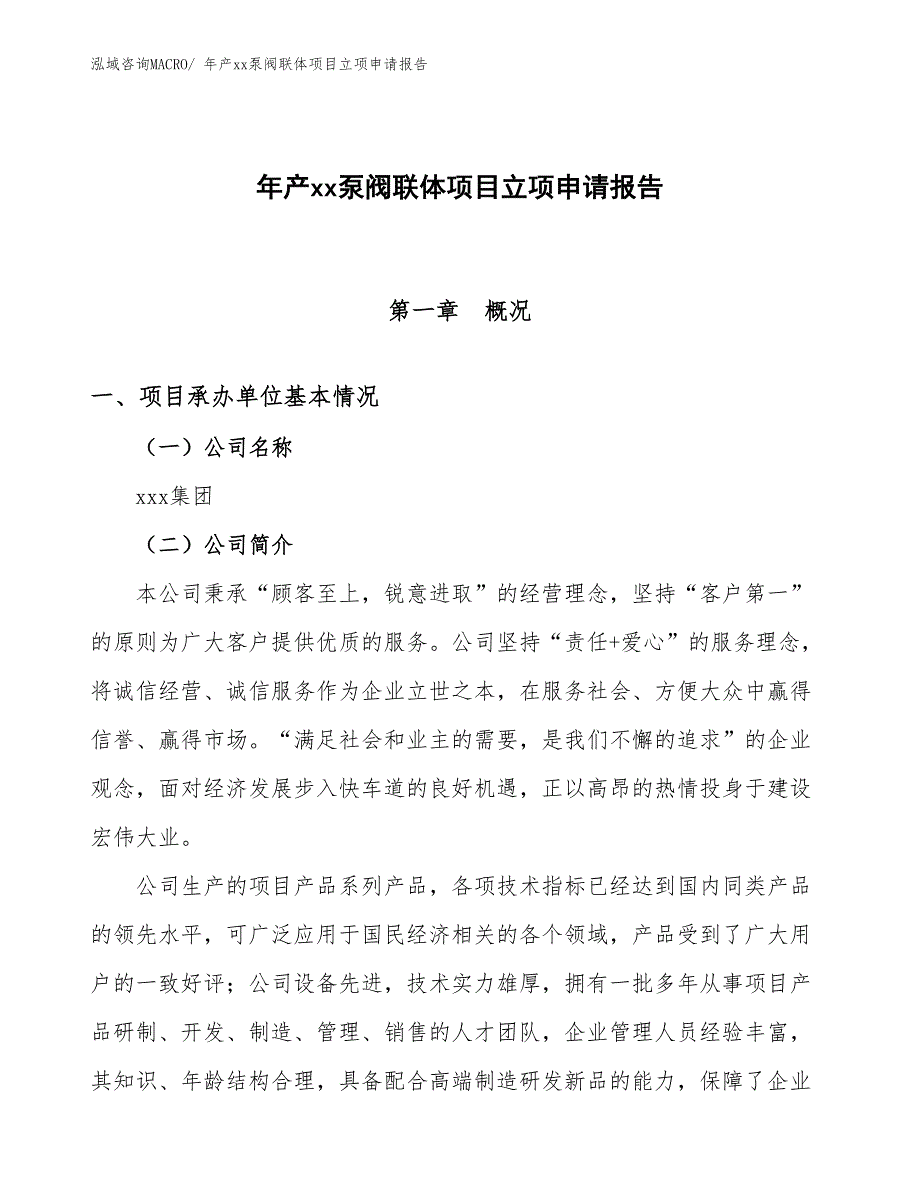 泓域咨询MACRO/ 年产xx泵阀联体项目立项申请报告

年产xx泵阀联体项目立项申请报告

第一章　概况

一、项目承办单位基本情况

（一）公司名称

xxx集团

（二）公司简介

本公司秉承“顾客至上，锐意进取”的经营理念，坚持“客户第一”的原则为广大客户提供优质的服务。公司坚持“责任+爱心”的服务理念，将诚信经营、诚信服务作为企业立世之本，在服务社会、方便大众中赢得信誉、赢得市场。“满足社会和业主的需要，是我们不懈的追求”的企业观念，面对经济发展步入快车道的良好机遇，正以高昂的热情投身于建设宏伟大业。

公司生产的项目产品系列产品，各项技术指标已经达到国内同类产品的领先水平，可广泛应用于国民经济相关的各个领域，产品受到了广大用户的一致好评；公司设备先进，技术实力雄厚，拥有一批多年从事项目产品研制、开发、制造、管理、销售的人才团队，企业管理人员经验丰富，其知识、年龄结构合理，具备配合高端制造研发新品的能力，保障了企业